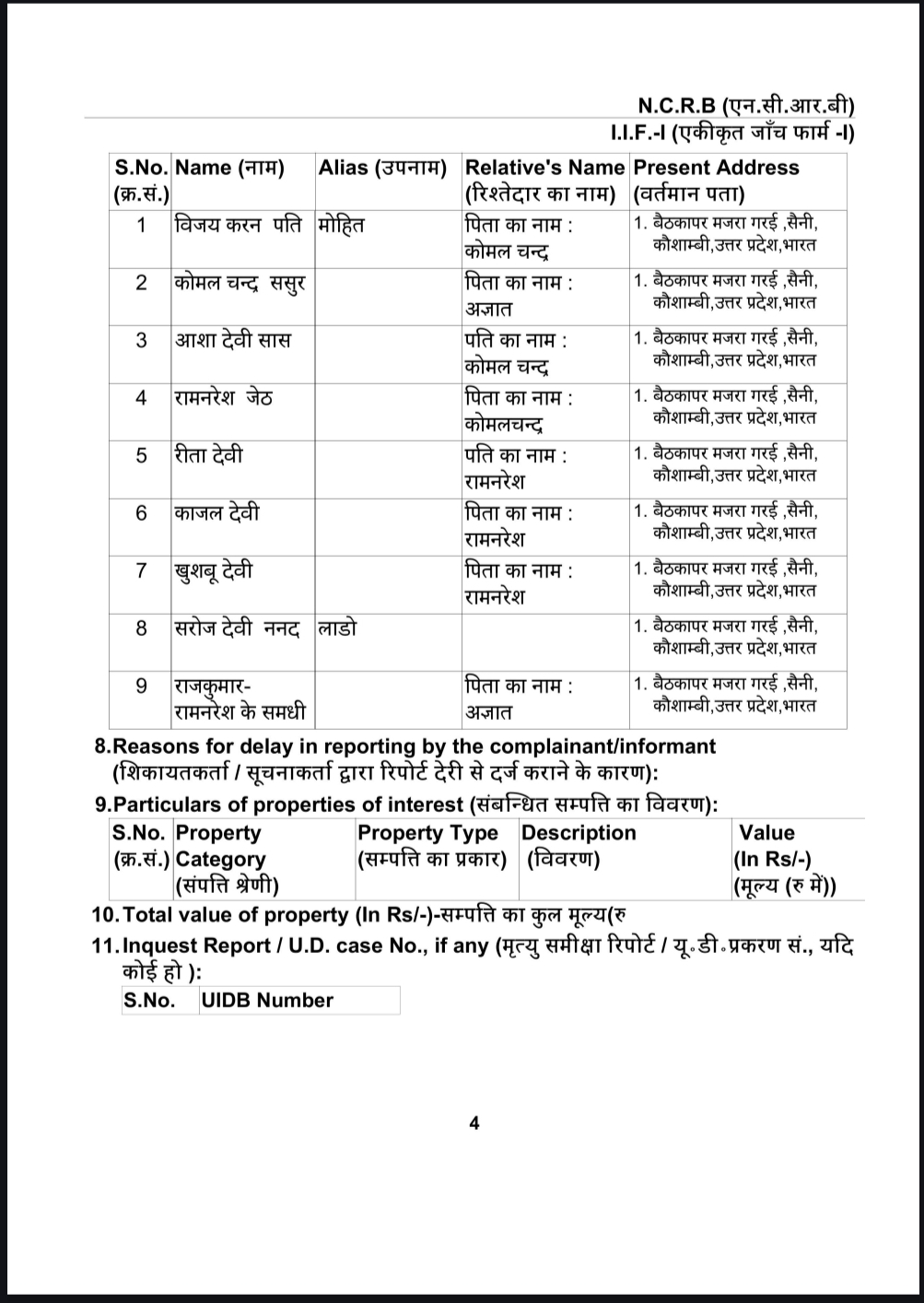 N.C.R.B (एन.सी.आर.बी)
I.I.F.-I (एकीकृत जाँच फार्म -I)

| S.No. (क्र.सं.) | Name (नाम) | Alias (उपनाम) | Relative's Name (रिश्तेदार का नाम) | Present Address (वर्तमान पता) |
|---|---|---|---|---|
| 1 | विजय करन पति | मोहित | पिता का नाम : कोमल चन्द्र | 1. बैठकापर मजरा गरई ,सैनी, कौशाम्बी,उत्तर प्रदेश,भारत |
| 2 | कोमल चन्द्र ससुर | | पिता का नाम : अज्ञात | 1. बैठकापर मजरा गरई ,सैनी, कौशाम्बी,उत्तर प्रदेश,भारत |
| 3 | आशा देवी सास | | पति का नाम : कोमल चन्द्र | 1. बैठकापर मजरा गरई ,सैनी, कौशाम्बी,उत्तर प्रदेश,भारत |
| 4 | रामनरेश जेठ | | पिता का नाम : कोमलचन्द्र | 1. बैठकापर मजरा गरई ,सैनी, कौशाम्बी,उत्तर प्रदेश,भारत |
| 5 | रीता देवी | | पति का नाम : रामनरेश | 1. बैठकापर मजरा गरई ,सैनी, कौशाम्बी,उत्तर प्रदेश,भारत |
| 6 | काजल देवी | | पिता का नाम : रामनरेश | 1. बैठकापर मजरा गरई ,सैनी, कौशाम्बी,उत्तर प्रदेश,भारत |
| 7 | खुशबू देवी | | पिता का नाम : रामनरेश | 1. बैठकापर मजरा गरई ,सैनी, कौशाम्बी,उत्तर प्रदेश,भारत |
| 8 | सरोज देवी ननद | लाडो | | 1. बैठकापर मजरा गरई ,सैनी, कौशाम्बी,उत्तर प्रदेश,भारत |
| 9 | राजकुमार- रामनरेश के समधी | | पिता का नाम : अज्ञात | 1. बैठकापर मजरा गरई ,सैनी, कौशाम्बी,उत्तर प्रदेश,भारत |

8.Reasons for delay in reporting by the complainant/informant (शिकायतकर्ता / सूचनाकर्ता द्वारा रिपोर्ट देरी से दर्ज कराने के कारण):

9.Particulars of properties of interest (संबन्धित सम्पत्ति का विवरण):

| S.No. (क्र.सं.) | Property Category (संपत्ति श्रेणी) | Property Type (सम्पत्ति का प्रकार) | Description (विवरण) | Value (In Rs/-) (मूल्य (रु में)) |
|---|---|---|---|---|

10.Total value of property (In Rs/-)-सम्पत्ति का कुल मूल्य(रु

11.Inquest Report / U.D. case No., if any (मृत्यु समीक्षा रिपोर्ट / यू.डी.प्रकरण सं., यदि कोई हो ):

| S.No. | UIDB Number |
|---|---|

4